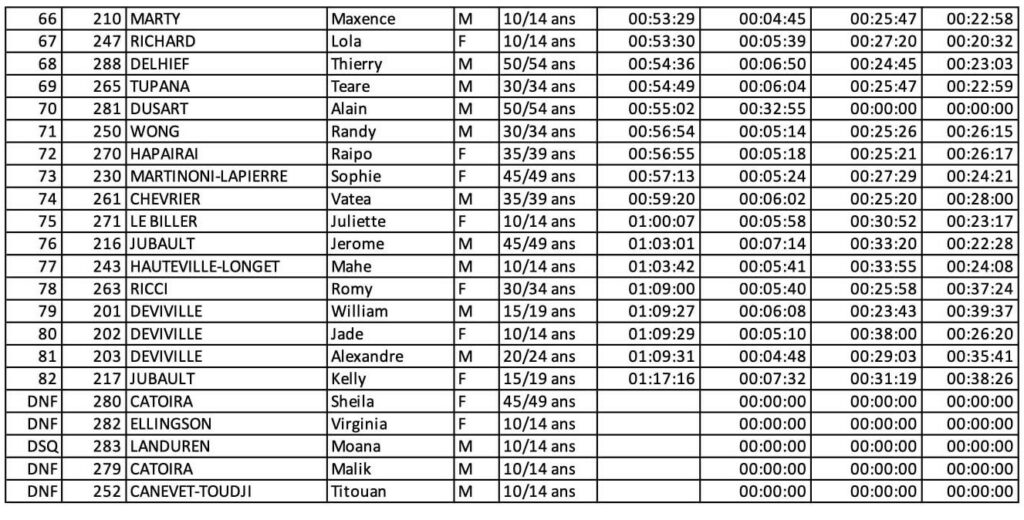 | 66 | 210 | MARTY | Maxence | M | 10/14 ans | 00:53:29 | 00:04:45 | 00:25:47 | 00:22:58 |
|---|---|---|---|---|---|---|---|---|---|
| 67 | 247 | RICHARD | Lola | F | 10/14 ans | 00:53:30 | 00:05:39 | 00:27:20 | 00:20:32 |
| 68 | 288 | DELHIEF | Thierry | M | 50/54 ans | 00:54:36 | 00:06:50 | 00:24:45 | 00:23:03 |
| 69 | 265 | TUPANA | Teare | M | 30/34 ans | 00:54:49 | 00:06:04 | 00:25:47 | 00:22:59 |
| 70 | 281 | DUSART | Alain | M | 50/54 ans | 00:55:02 | 00:32:55 | 00:00:00 | 00:00:00 |
| 71 | 250 | WONG | Randy | M | 30/34 ans | 00:56:54 | 00:05:14 | 00:25:26 | 00:26:15 |
| 72 | 270 | HAPAIRAI | Raipo | F | 35/39 ans | 00:56:55 | 00:05:18 | 00:25:21 | 00:26:17 |
| 73 | 230 | MARTINONI-LAPIERRE | Sophie | F | 45/49 ans | 00:57:13 | 00:05:24 | 00:27:29 | 00:24:21 |
| 74 | 261 | CHEVRIER | Vatea | M | 35/39 ans | 00:59:20 | 00:06:02 | 00:25:20 | 00:28:00 |
| 75 | 271 | LE BILLER | Juliette | F | 10/14 ans | 01:00:07 | 00:05:58 | 00:30:52 | 00:23:17 |
| 76 | 216 | JUBAULT | Jerome | M | 45/49 ans | 01:03:01 | 00:07:14 | 00:33:20 | 00:22:28 |
| 77 | 243 | HAUTEVILLE-LONGET | Mahe | M | 10/14 ans | 01:03:42 | 00:05:41 | 00:33:55 | 00:24:08 |
| 78 | 263 | RICCI | Romy | F | 30/34 ans | 01:09:00 | 00:05:40 | 00:25:58 | 00:37:24 |
| 79 | 201 | DEVIVILLE | William | M | 15/19 ans | 01:09:27 | 00:06:08 | 00:23:43 | 00:39:37 |
| 80 | 202 | DEVIVILLE | Jade | F | 10/14 ans | 01:09:29 | 00:05:10 | 00:38:00 | 00:26:20 |
| 81 | 203 | DEVIVILLE | Alexandre | M | 20/24 ans | 01:09:31 | 00:04:48 | 00:29:03 | 00:35:41 |
| 82 | 217 | JUBAULT | Kelly | F | 15/19 ans | 01:17:16 | 00:07:32 | 00:31:19 | 00:38:26 |
| DNF | 280 | CATOIRA | Sheila | F | 45/49 ans | | 00:00:00 | 00:00:00 | 00:00:00 |
| DNF | 282 | ELLINGSON | Virginia | F | 10/14 ans | | 00:00:00 | 00:00:00 | 00:00:00 |
| DSQ | 283 | LANDUREN | Moana | M | 10/14 ans | | 00:00:00 | 00:00:00 | 00:00:00 |
| DNF | 279 | CATOIRA | Malik | M | 10/14 ans | | 00:00:00 | 00:00:00 | 00:00:00 |
| DNF | 252 | CANEVET-TOUDJI | Titouan | M | 10/14 ans | | 00:00:00 | 00:00:00 | 00:00:00 |